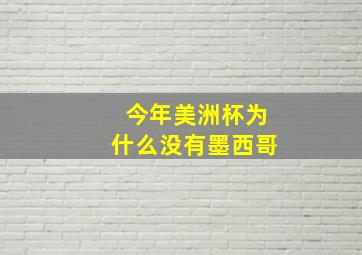 今年美洲杯为什么没有墨西哥